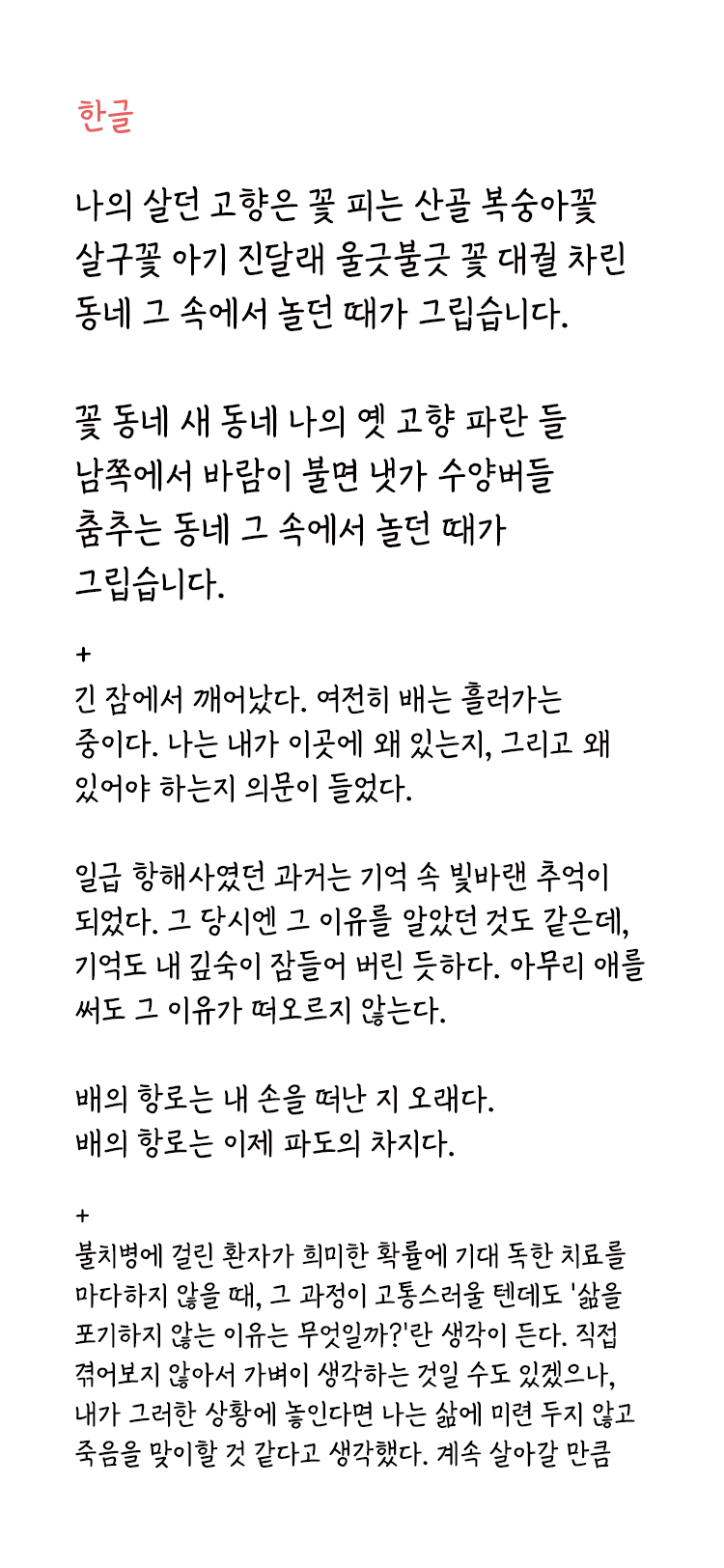 한글

나의 살던 고향은 꽃 피는 산골 복숭아꽃 살구꽃 아기 진달래 울긋불긋 꽃 대궐 차린 동네 그 속에서 놀던 때가 그립습니다.

꽃 동네 새 동네 나의 옛 고향 파란 들 남쪽에서 바람이 불면 냇가 수양버들 춤추는 동네 그 속에서 놀던 때가 그립습니다.

+
긴 잠에서 깨어났다. 여전히 배는 흘러가는 중이다. 나는 내가 이곳에 왜 있는지, 그리고 왜 있어야 하는지 의문이 들었다.

일급 항해사였던 과거는 기억 속 빛바랜 추억이 되었다. 그 당시엔 그 이유를 알았던 것도 같은데, 기억도 내 깊숙이 잠들어 버린 듯하다. 아무리 애를 써도 그 이유가 떠오르지 않는다.

배의 항로는 내 손을 떠난 지 오래다.
배의 항로는 이제 파도의 차지다.

+
불치병에 걸린 환자가 희미한 확률에 기대 독한 치료를 마다하지 않을 때, 그 과정이 고통스러울 텐데도 '삶을 포기하지 않는 이유는 무엇일까?'란 생각이 든다. 직접 겪어보지 않아서 가벼이 생각하는 것일 수도 있겠으나, 내가 그러한 상황에 놓인다면 나는 삶에 미련 두지 않고 죽음을 맞이할 것 같다고 생각했다. 계속 살아갈 만큼